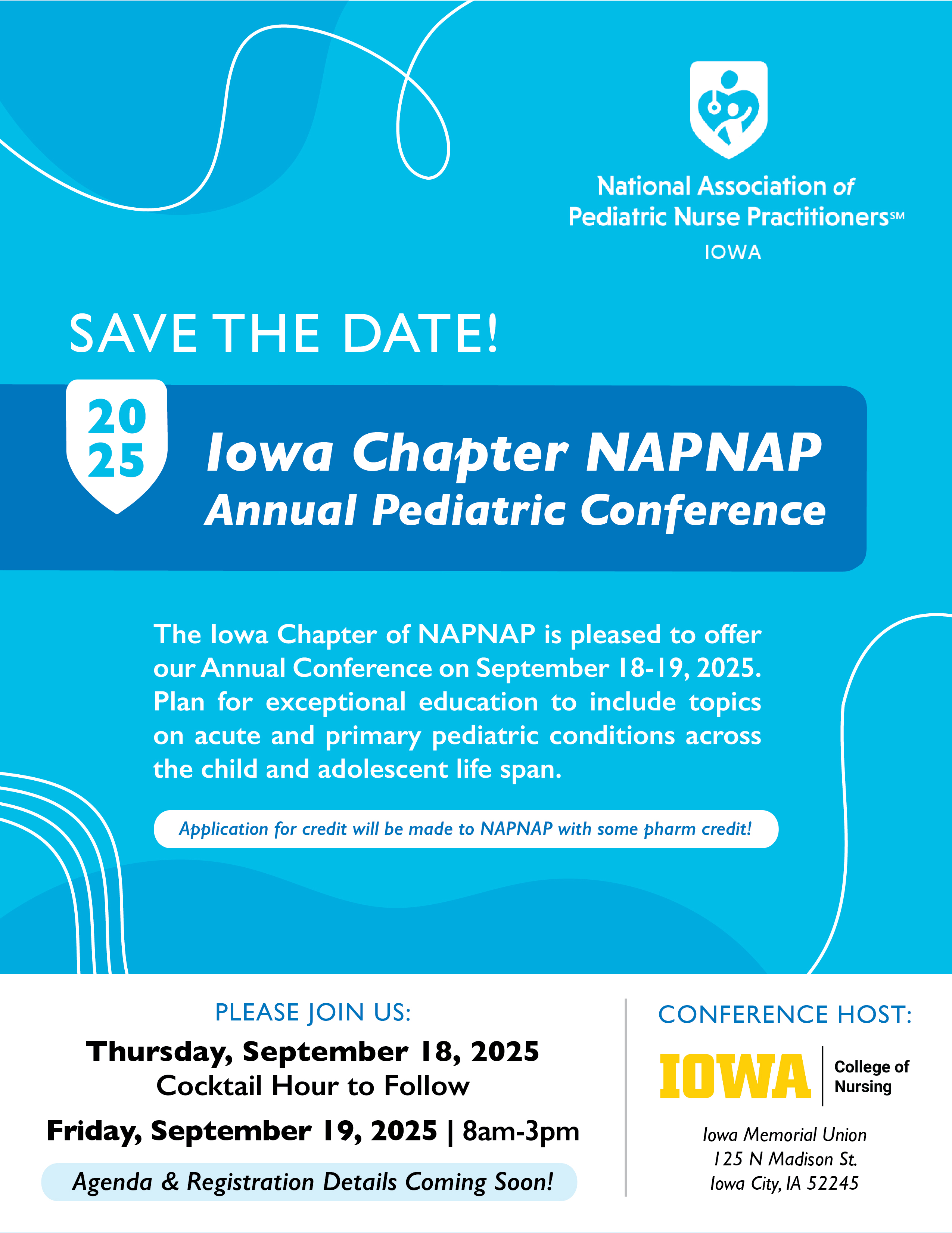 National Association of
Pediatric Nurse Practitioners℠
IOWA

SAVE THE DATE!

20
25

Iowa Chapter NAPNAP
Annual Pediatric Conference

The Iowa Chapter of NAPNAP is pleased to offer our Annual Conference on September 18-19, 2025. Plan for exceptional education to include topics on acute and primary pediatric conditions across the child and adolescent life span.

Application for credit will be made to NAPNAP with some pharm credit!

PLEASE JOIN US:
Thursday, September 18, 2025
Cocktail Hour to Follow
Friday, September 19, 2025 | 8am-3pm
Agenda & Registration Details Coming Soon!

CONFERENCE HOST:
IOWA
College of
Nursing

Iowa Memorial Union
125 N Madison St.
Iowa City, IA 52245